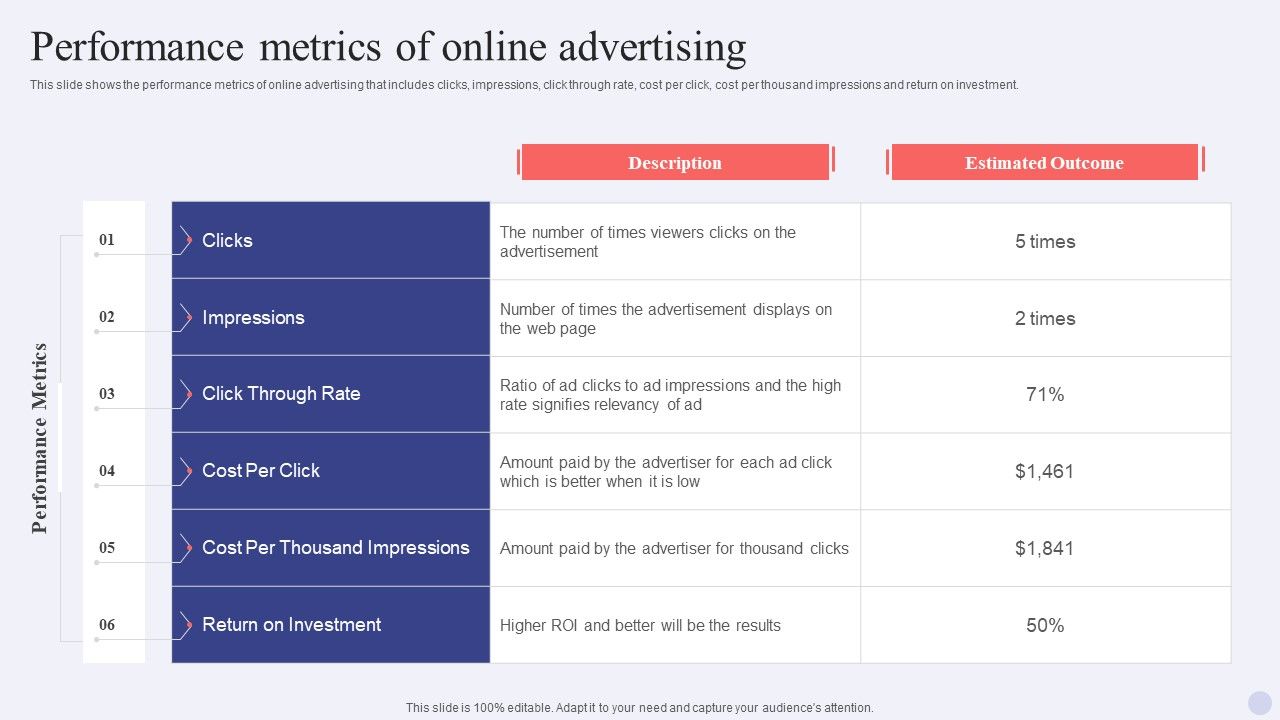 Performance metrics of online advertising

This slide shows the performance metrics of online advertising that includes clicks, impressions, click through rate, cost per click, cost per thousand impressions and return on investment.

Performance Metrics

| | | Description | Estimated Outcome |
|---|---|---|---|
| 01 | Clicks | The number of times viewers clicks on the advertisement | 5 times |
| 02 | Impressions | Number of times the advertisement displays on the web page | 2 times |
| 03 | Click Through Rate | Ratio of ad clicks to ad impressions and the high rate signifies relevancy of ad | 71% |
| 04 | Cost Per Click | Amount paid by the advertiser for each ad click which is better when it is low | $1,461 |
| 05 | Cost Per Thousand Impressions | Amount paid by the advertiser for thousand clicks | $1,841 |
| 06 | Return on Investment | Higher ROI and better will be the results | 50% |

This slide is 100% editable. Adapt it to your need and capture your audience's attention.